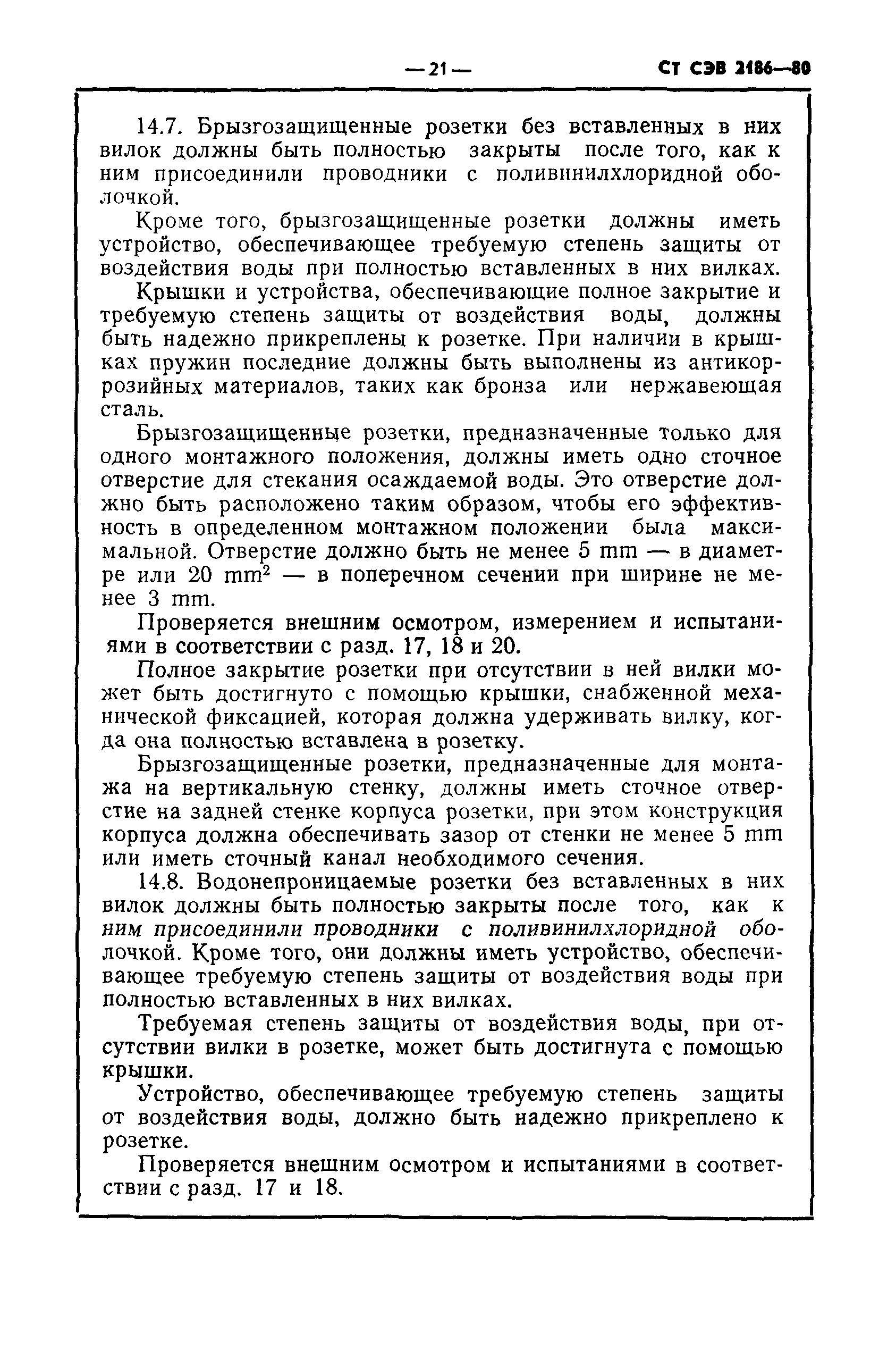 — 21 —

СТ СЭВ 2186—80

14.7. Брызгозащищенные розетки без вставленных в них вилок должны быть полностью закрыты после того, как к ним присоединили проводники с поливинилхлоридной оболочкой.

Кроме того, брызгозащищенные розетки должны иметь устройство, обеспечивающее требуемую степень защиты от воздействия воды при полностью вставленных в них вилках.

Крышки и устройства, обеспечивающие полное закрытие и требуемую степень защиты от воздействия воды, должны быть надежно прикреплены к розетке. При наличии в крышках пружин последние должны быть выполнены из антикоррозийных материалов, таких как бронза или нержавеющая сталь.

Брызгозащищенные розетки, предназначенные только для одного монтажного положения, должны иметь одно сточное отверстие для стекания осаждаемой воды. Это отверстие должно быть расположено таким образом, чтобы его эффективность в определенном монтажном положении была максимальной. Отверстие должно быть не менее 5 mm — в диаметре или 20 $mm^2$ — в поперечном сечении при ширине не менее 3 mm.

Проверяется внешним осмотром, измерением и испытаниями в соответствии с разд. 17, 18 и 20.

Полное закрытие розетки при отсутствии в ней вилки может быть достигнуто с помощью крышки, снабженной механической фиксацией, которая должна удерживать вилку, когда она полностью вставлена в розетку.

Брызгозащищенные розетки, предназначенные для монтажа на вертикальную стенку, должны иметь сточное отверстие на задней стенке корпуса розетки, при этом конструкция корпуса должна обеспечивать зазор от стенки не менее 5 mm или иметь сточный канал необходимого сечения.

14.8. Водонепроницаемые розетки без вставленных в них вилок должны быть полностью закрыты после того, как к ним присоединили проводники с поливинилхлоридной оболочкой. Кроме того, они должны иметь устройство, обеспечивающее требуемую степень защиты от воздействия воды при полностью вставленных в них вилках.

Требуемая степень защиты от воздействия воды, при отсутствии вилки в розетке, может быть достигнута с помощью крышки.

Устройство, обеспечивающее требуемую степень защиты от воздействия воды, должно быть надежно прикреплено к розетке.

Проверяется внешним осмотром и испытаниями в соответствии с разд. 17 и 18.